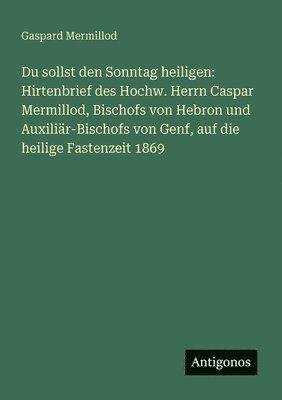 Gaspard Mermillod

Du sollst den Sonntag heiligen: Hirtenbrief des Hochw. Herrn Caspar Mermillod, Bischofs von Hebron und Auxiliär-Bischofs von Genf, auf die heilige Fastenzeit 1869

Antigonos